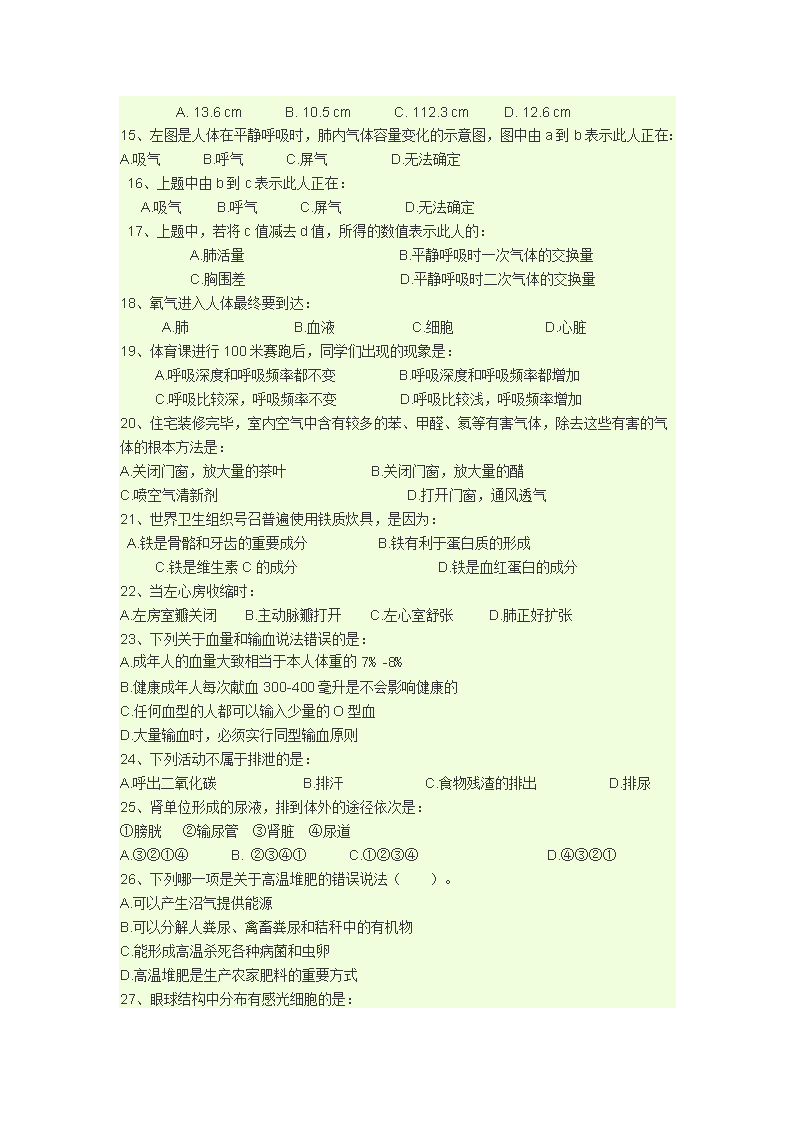 A. 13.6 cm B. 10.5 cm C. 112.3 cm D. 12.6 cm
15、左图是人体在平静呼吸时，肺内气体容量变化的示意图，图中由 a 到 b 表示此人正在:
A.吸气 B.呼气 C.屏气 D.无法确定
16、上题中由 b 到 c 表示此人正在：
A.吸气 B.呼气 C.屏气 D.无法确定
17、上题中，若将 c 值减去 d 值，所得的数值表示此人的：
A.肺活量 B.平静呼吸时一次气体的交换量
C.胸围差 D.平静呼吸时二次气体的交换量
18、氧气进入人体最终要到达：
A.肺 B.血液 C.细胞 D.心脏
19、体育课进行 100 米赛跑后，同学们出现的现象是：
A.呼吸深度和呼吸频率都不变 B.呼吸深度和呼吸频率都增加
C.呼吸比较深，呼吸频率不变 D.呼吸比较浅，呼吸频率增加
20、住宅装修完毕，室内空气中含有较多的苯、甲醛、氡等有害气体，除去这些有害的气体的根本方法是：
A.关闭门窗，放大量的茶叶 B.关闭门窗，放大量的醋
C.喷空气清新剂 D.打开门窗，通风透气
21、世界卫生组织号召普遍使用铁质炊具，是因为：
A.铁是骨骼和牙齿的重要成分 B.铁有利于蛋白质的形成
C.铁是维生素 C 的成分 D.铁是血红蛋白的成分
22、当左心房收缩时：
A.左房室瓣关闭 B.主动脉瓣打开 C.左心室舒张 D.肺正好扩张
23、下列关于血量和输血说法错误的是：
A.成年人的血量大致相当于本人体重的 7% -8%
B.健康成年人每次献血 300-400 毫升是不会影响健康的
C.任何血型的人都可以输入少量的 O 型血
D.大量输血时，必须实行同型输血原则
24、下列活动不属于排泄的是：
A.呼出二氧化碳 B.排汗 C.食物残渣的排出 D.排尿
25、肾单位形成的尿液，排到体外的途径依次是：
①膀胱 ②输尿管 ③肾脏 ④尿道
A.③②①④ B. ②③④① C.①②③④ D.④③②①
26、下列哪一项是关于高温堆肥的错误说法（ ）。
A.可以产生沼气提供能源
B.可以分解人粪尿、禽畜粪尿和秸秆中的有机物
C.能形成高温杀死各种病菌和虫卵
D.高温堆肥是生产农家肥料的重要方式
27、眼球结构中分布有感光细胞的是：